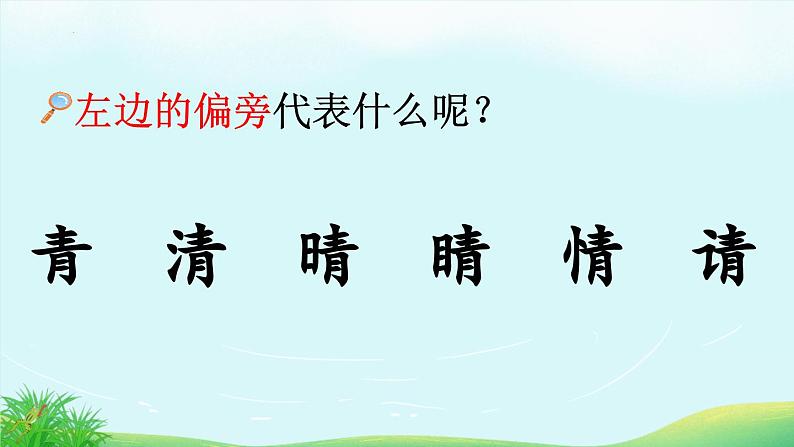 左边的偏旁代表什么呢？

青　清　晴　睛　情　请